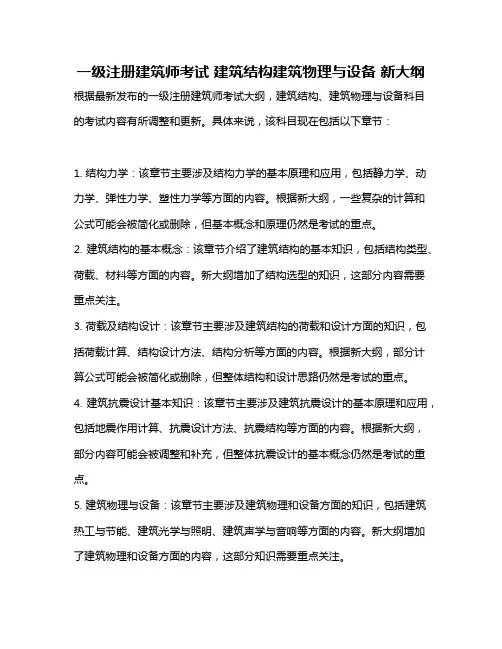 一级注册建筑师考试 建筑结构建筑物理与设备 新大纲

根据最新发布的一级注册建筑师考试大纲，建筑结构、建筑物理与设备科目的考试内容有所调整和更新。具体来说，该科目现在包括以下章节：

1. 结构力学：该章节主要涉及结构力学的基本原理和应用，包括静力学、动力学、弹性力学、塑性力学等方面的内容。根据新大纲，一些复杂的计算和公式可能会被简化或删除，但基本概念和原理仍然是考试的重点。

2. 建筑结构的基本概念：该章节介绍了建筑结构的基本知识，包括结构类型、荷载、材料等方面的内容。新大纲增加了结构选型的知识，这部分内容需要重点关注。

3. 荷载及结构设计：该章节主要涉及建筑结构的荷载和设计方面的知识，包括荷载计算、结构设计方法、结构分析等方面的内容。根据新大纲，部分计算公式可能会被简化或删除，但整体结构和设计思路仍然是考试的重点。

4. 建筑抗震设计基本知识：该章节主要涉及建筑抗震设计的基本原理和应用，包括地震作用计算、抗震设计方法、抗震结构等方面的内容。根据新大纲，部分内容可能会被调整和补充，但整体抗震设计的基本概念仍然是考试的重点。

5. 建筑物理与设备：该章节主要涉及建筑物理和设备方面的知识，包括建筑热工与节能、建筑光学与照明、建筑声学与音响等方面的内容。新大纲增加了建筑物理和设备方面的内容，这部分知识需要重点关注。